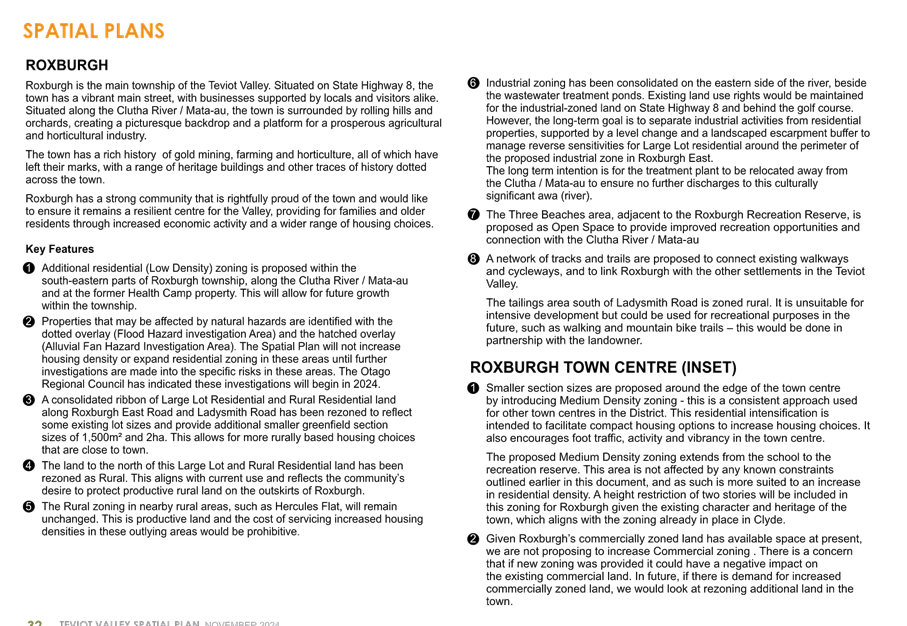 SPATIAL PLANS

ROXBURGH

Roxburgh is the main township of the Teviot Valley. Situated on State Highway 8, the town has a vibrant main street, with businesses supported by locals and visitors alike. Situated along the Clutha River / Mata-au, the town is surrounded by rolling hills and orchards, creating a picturesque backdrop and a platform for a prosperous agricultural and horticultural industry.

The town has a rich history of gold mining, farming and horticulture, all of which have left their marks, with a range of heritage buildings and other traces of history dotted across the town.

Roxburgh has a strong community that is rightfully proud of the town and would like to ensure it remains a resilient centre for the Valley, providing for families and older residents through increased economic activity and a wider range of housing choices.

Key Features

1 Additional residential (Low Density) zoning is proposed within the south-eastern parts of Roxburgh township, along the Clutha River / Mata-au and at the former Health Camp property. This will allow for future growth within the township.

2 Properties that may be affected by natural hazards are identified with the dotted overlay (Flood Hazard investigation Area) and the hatched overlay (Alluvial Fan Hazard Investigation Area). The Spatial Plan will not increase housing density or expand residential zoning in these areas until further investigations are made into the specific risks in these areas. The Otago Regional Council has indicated these investigations will begin in 2024.

3 A consolidated ribbon of Large Lot Residential and Rural Residential land along Roxburgh East Road and Ladysmith Road has been rezoned to reflect some existing lot sizes and provide additional smaller greenfield section sizes of 1,500m² and 2ha. This allows for more rurally based housing choices that are close to town.

4 The land to the north of this Large Lot and Rural Residential land has been rezoned as Rural. This aligns with current use and reflects the community's desire to protect productive rural land on the outskirts of Roxburgh.

5 The Rural zoning in nearby rural areas, such as Hercules Flat, will remain unchanged. This is productive land and the cost of servicing increased housing densities in these outlying areas would be prohibitive.

6 Industrial zoning has been consolidated on the eastern side of the river, beside the wastewater treatment ponds. Existing land use rights would be maintained for the industrial-zoned land on State Highway 8 and behind the golf course. However, the long-term goal is to separate industrial activities from residential properties, supported by a level change and a landscaped escarpment buffer to manage reverse sensitivities for Large Lot residential around the perimeter of the proposed industrial zone in Roxburgh East.
The long term intention is for the treatment plant to be relocated away from the Clutha / Mata-au to ensure no further discharges to this culturally significant awa (river).

7 The Three Beaches area, adjacent to the Roxburgh Recreation Reserve, is proposed as Open Space to provide improved recreation opportunities and connection with the Clutha River / Mata-au

8 A network of tracks and trails are proposed to connect existing walkways and cycleways, and to link Roxburgh with the other settlements in the Teviot Valley.

The tailings area south of Ladysmith Road is zoned rural. It is unsuitable for intensive development but could be used for recreational purposes in the future, such as walking and mountain bike trails – this would be done in partnership with the landowner.

ROXBURGH TOWN CENTRE (INSET)

1 Smaller section sizes are proposed around the edge of the town centre by introducing Medium Density zoning - this is a consistent approach used for other town centres in the District. This residential intensification is intended to facilitate compact housing options to increase housing choices. It also encourages foot traffic, activity and vibrancy in the town centre.

The proposed Medium Density zoning extends from the school to the recreation reserve. This area is not affected by any known constraints outlined earlier in this document, and as such is more suited to an increase in residential density. A height restriction of two stories will be included in this zoning for Roxburgh given the existing character and heritage of the town, which aligns with the zoning already in place in Clyde.

2 Given Roxburgh's commercially zoned land has available space at present, we are not proposing to increase Commercial zoning . There is a concern that if new zoning was provided it could have a negative impact on the existing commercial land. In future, if there is demand for increased commercially zoned land, we would look at rezoning additional land in the town.

32 TEVIOT VALLEY SPATIAL PLAN NOVEMBER 2024